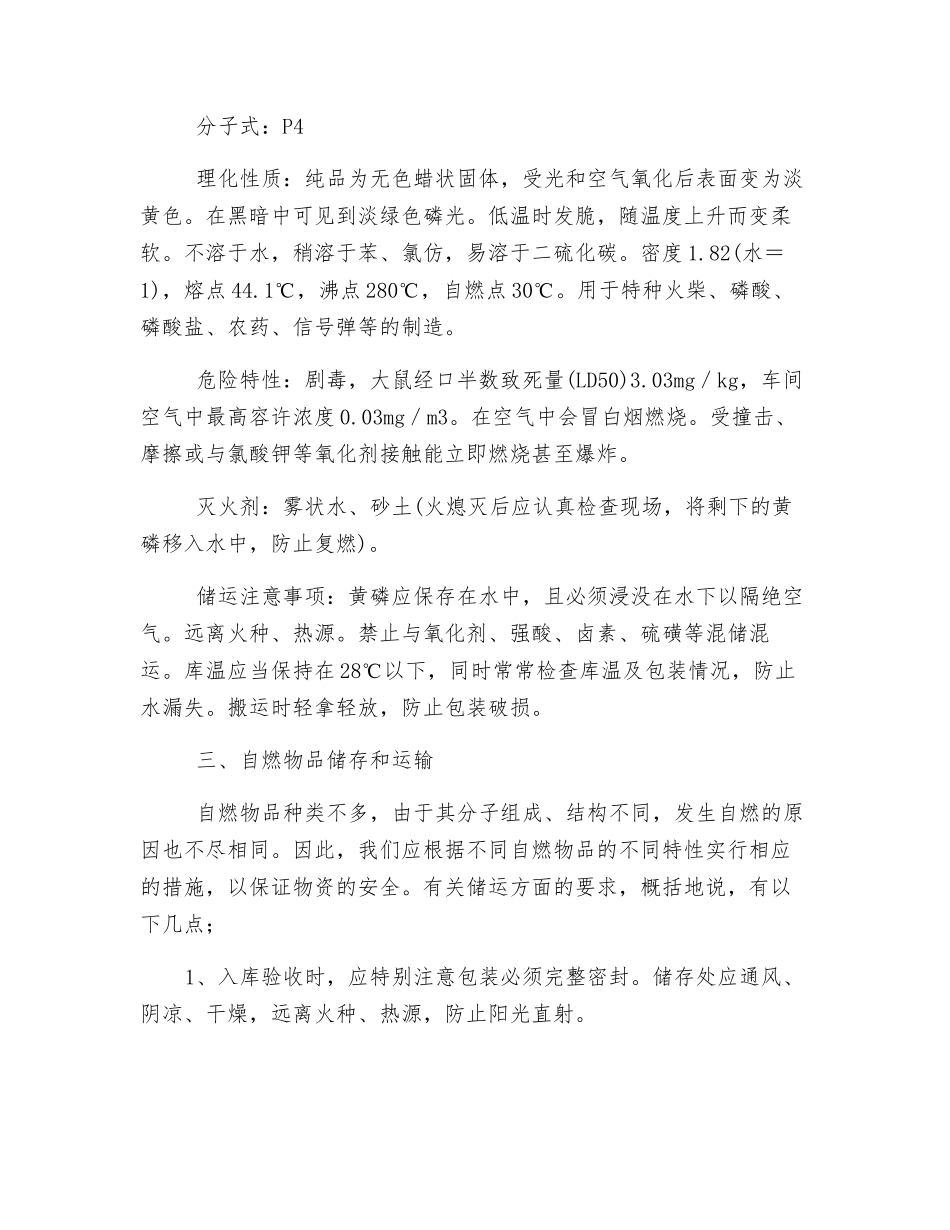 分子式：P4

理化性质：纯品为无色蜡状固体，受光和空气氧化后表面变为淡黄色。在黑暗中可见到淡绿色磷光。低温时发脆，随温度上升而变柔软。不溶于水，稍溶于苯、氯仿，易溶于二硫化碳。密度1.82(水＝1)，熔点44.1℃，沸点280℃，自燃点30℃。用于特种火柴、磷酸、磷酸盐、农药、信号弹等的制造。

危险特性：剧毒，大鼠经口半数致死量(LD50)3.03mg／kg，车间空气中最高容许浓度0.03mg／m3。在空气中会冒白烟燃烧。受撞击、摩擦或与氯酸钾等氧化剂接触能立即燃烧甚至爆炸。

灭火剂：雾状水、砂土(火熄灭后应认真检查现场，将剩下的黄磷移入水中，防止复燃)。

储运注意事项：黄磷应保存在水中，且必须浸没在水下以隔绝空气。远离火种、热源。禁止与氧化剂、强酸、卤素、硫磺等混储混运。库温应当保持在28℃以下，同时常常检查库温及包装情况，防止水漏失。搬运时轻拿轻放，防止包装破损。

三、自燃物品储存和运输

自燃物品种类不多，由于其分子组成、结构不同，发生自燃的原因也不尽相同。因此，我们应根据不同自燃物品的不同特性实行相应的措施，以保证物资的安全。有关储运方面的要求，概括地说，有以下几点；

1、入库验收时，应特别注意包装必须完整密封。储存处应通风、阴凉、干燥，远离火种、热源，防止阳光直射。